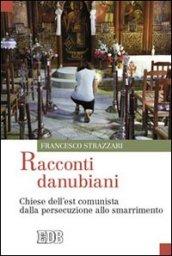 FRANCESCO STRAZZARI

Racconti danubiani

Chiese dell'est comunista dalla persecuzione allo smarrimento

EDB